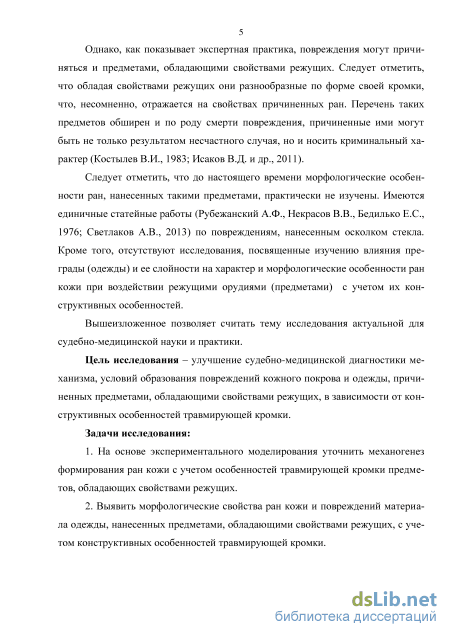 5

Однако, как показывает экспертная практика, повреждения могут причиняться и предметами, обладающими свойствами режущих. Следует отметить, что обладая свойствами режущих они разнообразные по форме своей кромки, что, несомненно, отражается на свойствах причиненных ран. Перечень таких предметов обширен и по роду смерти повреждения, причиненные ими могут быть не только результатом несчастного случая, но и носить криминальный характер (Костылев В.И., 1983; Исаков В.Д. и др., 2011).

Следует отметить, что до настоящего времени морфологические особенности ран, нанесенных такими предметами, практически не изучены. Имеются единичные статейные работы (Рубежанский А.Ф., Некрасов В.В., Бедилько Е.С., 1976; Светлаков А.В., 2013) по повреждениям, нанесенным осколком стекла. Кроме того, отсутствуют исследования, посвященные изучению влияния преграды (одежды) и ее слойности на характер и морфологические особенности ран кожи при воздействии режущими орудиями (предметами) с учетом их конструктивных особенностей.

Вышеизложенное позволяет считать тему исследования актуальной для судебно-медицинской науки и практики.

Цель исследования – улучшение судебно-медицинской диагностики механизма, условий образования повреждений кожного покрова и одежды, причиненных предметами, обладающими свойствами режущих, в зависимости от конструктивных особенностей травмирующей кромки.

Задачи исследования:

1. На основе экспериментального моделирования уточнить механогенез формирования ран кожи с учетом особенностей травмирующей кромки предметов, обладающих свойствами режущих.

2. Выявить морфологические свойства ран кожи и повреждений материала одежды, нанесенных предметами, обладающими свойствами режущих, с учетом конструктивных особенностей травмирующей кромки.

dsLib.net
библиотека диссертаций